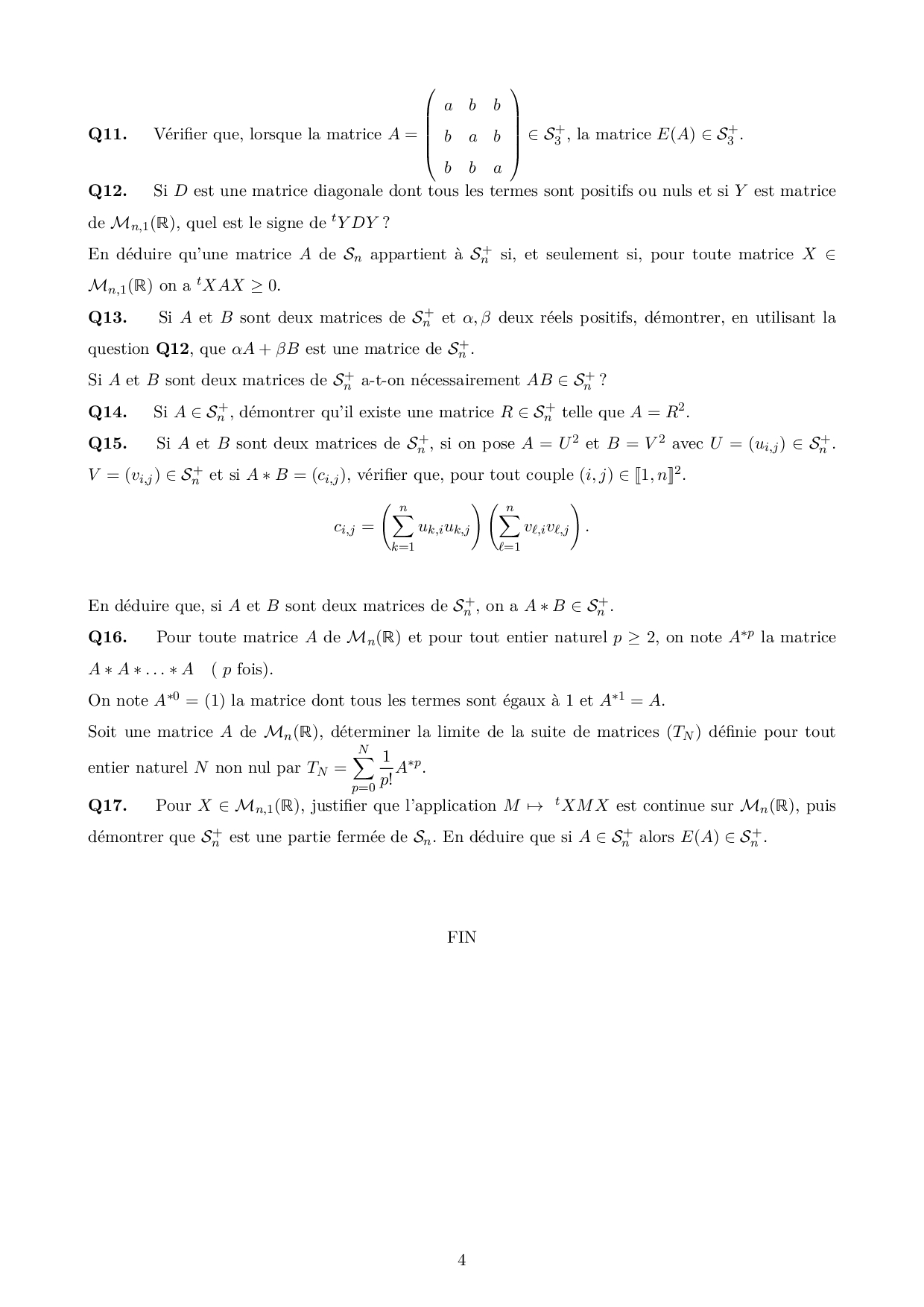 **Q11.** Vérifier que, lorsque la matrice $A = \begin{pmatrix} a & b & b \\ b & a & b \\ b & b & a \end{pmatrix} \in \mathcal{S}_3^+$, la matrice $E(A) \in \mathcal{S}_3^+$.

**Q12.** Si $D$ est une matrice diagonale dont tous les termes sont positifs ou nuls et si $Y$ est matrice de $\mathcal{M}_{n,1}(\mathbb{R})$, quel est le signe de ${}^tYDY$ ?

En déduire qu'une matrice $A$ de $\mathcal{S}_n$ appartient à $\mathcal{S}_n^+$ si, et seulement si, pour toute matrice $X \in \mathcal{M}_{n,1}(\mathbb{R})$ on a ${}^tXAX \geq 0$.

**Q13.** Si $A$ et $B$ sont deux matrices de $\mathcal{S}_n^+$ et $\alpha, \beta$ deux réels positifs, démontrer, en utilisant la question **Q12**, que $\alpha A + \beta B$ est une matrice de $\mathcal{S}_n^+$.

Si $A$ et $B$ sont deux matrices de $\mathcal{S}_n^+$ a-t-on nécessairement $AB \in \mathcal{S}_n^+$ ?

**Q14.** Si $A \in \mathcal{S}_n^+$, démontrer qu'il existe une matrice $R \in \mathcal{S}_n^+$ telle que $A = R^2$.

**Q15.** Si $A$ et $B$ sont deux matrices de $\mathcal{S}_n^+$, si on pose $A = U^2$ et $B = V^2$ avec $U = (u_{i,j}) \in \mathcal{S}_n^+$. $V = (v_{i,j}) \in \mathcal{S}_n^+$ et si $A * B = (c_{i,j})$, vérifier que, pour tout couple $(i,j) \in [\![1,n]\!]^2$.

$$c_{i,j} = \left(\sum_{k=1}^{n} u_{k,i}u_{k,j}\right)\left(\sum_{\ell=1}^{n} v_{\ell,i}v_{\ell,j}\right).$$

En déduire que, si $A$ et $B$ sont deux matrices de $\mathcal{S}_n^+$, on a $A * B \in \mathcal{S}_n^+$.

**Q16.** Pour toute matrice $A$ de $\mathcal{M}_n(\mathbb{R})$ et pour tout entier naturel $p \geq 2$, on note $A^{*p}$ la matrice $A * A * \ldots * A$ ( $p$ fois).

On note $A^{*0} = (1)$ la matrice dont tous les termes sont égaux à 1 et $A^{*1} = A$.

Soit une matrice $A$ de $\mathcal{M}_n(\mathbb{R})$, déterminer la limite de la suite de matrices $(T_N)$ définie pour tout entier naturel $N$ non nul par $T_N = \sum_{p=0}^{N} \frac{1}{p!} A^{*p}$.

**Q17.** Pour $X \in \mathcal{M}_{n,1}(\mathbb{R})$, justifier que l'application $M \mapsto {}^tXMX$ est continue sur $\mathcal{M}_n(\mathbb{R})$, puis démontrer que $\mathcal{S}_n^+$ est une partie fermée de $\mathcal{S}_n$. En déduire que si $A \in \mathcal{S}_n^+$ alors $E(A) \in \mathcal{S}_n^+$.

FIN

4